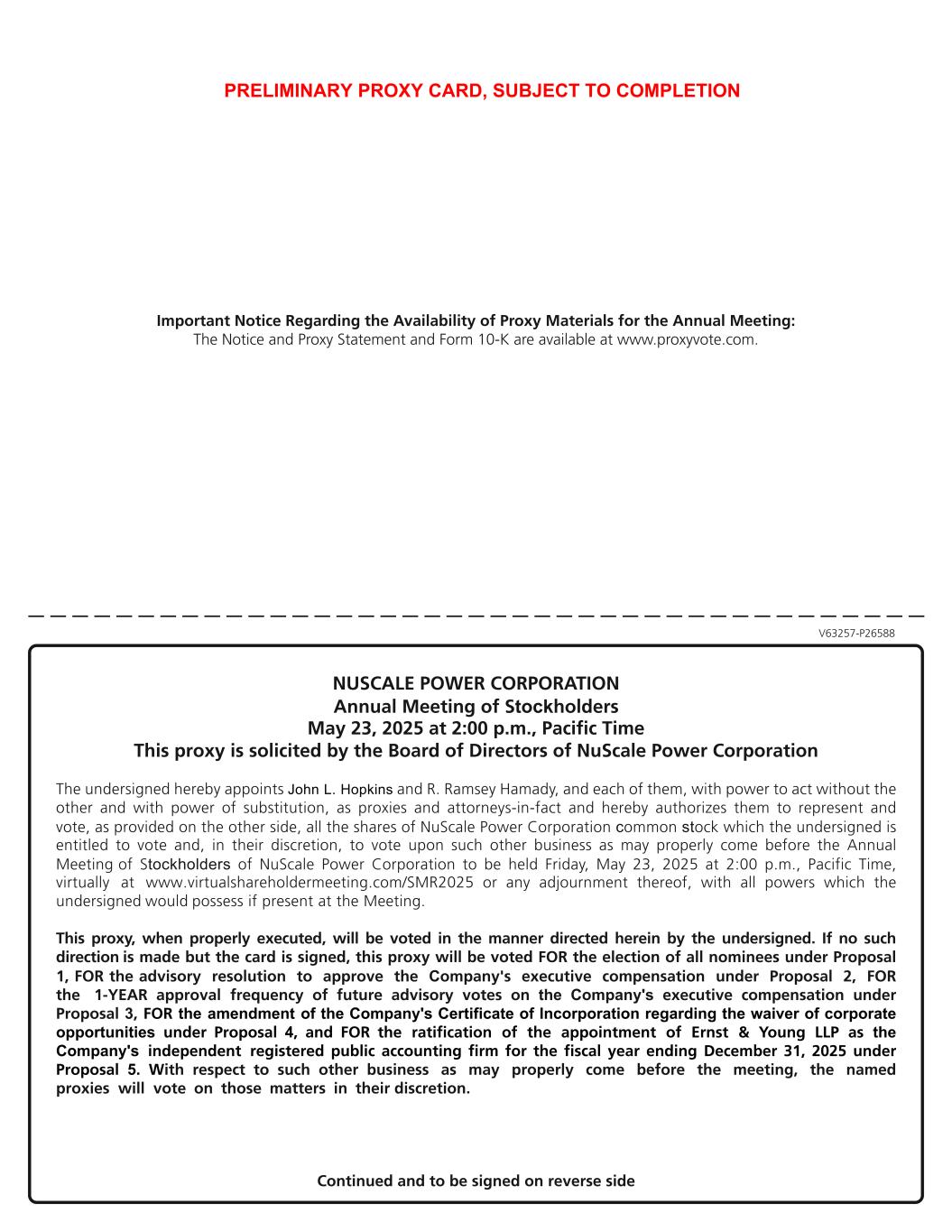 PRELIMINARY PROXY CARD, SUBJECT TO COMPLETION

Important Notice Regarding the Availability of Proxy Materials for the Annual Meeting:
The Notice and Proxy Statement and Form 10-K are available at www.proxyvote.com.

V63257-P26588

NUSCALE POWER CORPORATION
Annual Meeting of Stockholders
May 23, 2025 at 2:00 p.m., Pacific Time
This proxy is solicited by the Board of Directors of NuScale Power Corporation

The undersigned hereby appoints John L. Hopkins and R. Ramsey Hamady, and each of them, with power to act without the other and with power of substitution, as proxies and attorneys-in-fact and hereby authorizes them to represent and vote, as provided on the other side, all the shares of NuScale Power Corporation common stock which the undersigned is entitled to vote and, in their discretion, to vote upon such other business as may properly come before the Annual Meeting of Stockholders of NuScale Power Corporation to be held Friday, May 23, 2025 at 2:00 p.m., Pacific Time, virtually at www.virtualshareholdermeeting.com/SMR2025 or any adjournment thereof, with all powers which the undersigned would possess if present at the Meeting.

This proxy, when properly executed, will be voted in the manner directed herein by the undersigned. If no such direction is made but the card is signed, this proxy will be voted FOR the election of all nominees under Proposal 1, FOR the advisory resolution to approve the Company's executive compensation under Proposal 2, FOR the 1-YEAR approval frequency of future advisory votes on the Company's executive compensation under Proposal 3, FOR the amendment of the Company's Certificate of Incorporation regarding the waiver of corporate opportunities under Proposal 4, and FOR the ratification of the appointment of Ernst & Young LLP as the Company's independent registered public accounting firm for the fiscal year ending December 31, 2025 under Proposal 5. With respect to such other business as may properly come before the meeting, the named proxies will vote on those matters in their discretion.

Continued and to be signed on reverse side